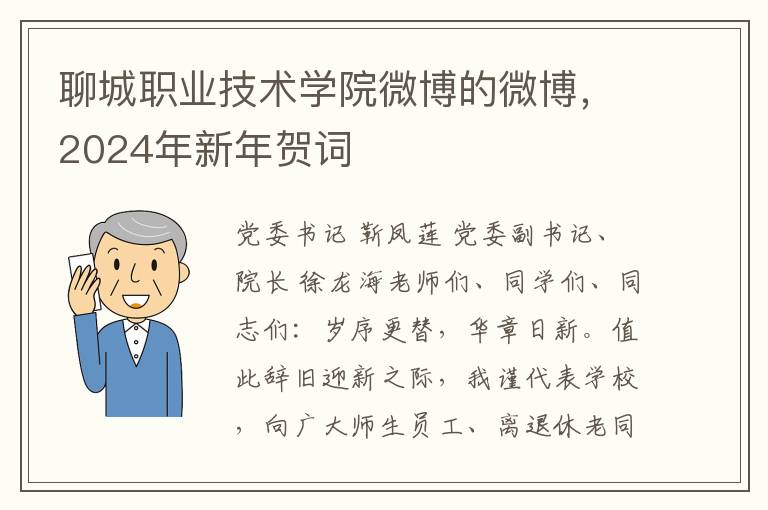 聊城职业技术学院微博的微博，2024年新年贺词

党委书记 靳凤莲 党委副书记、院长 徐龙海老师们、同学们、同志们：岁序更替，华章日新。值此辞旧迎新之际，我谨代表学校，向广大师生员工、离退休老同